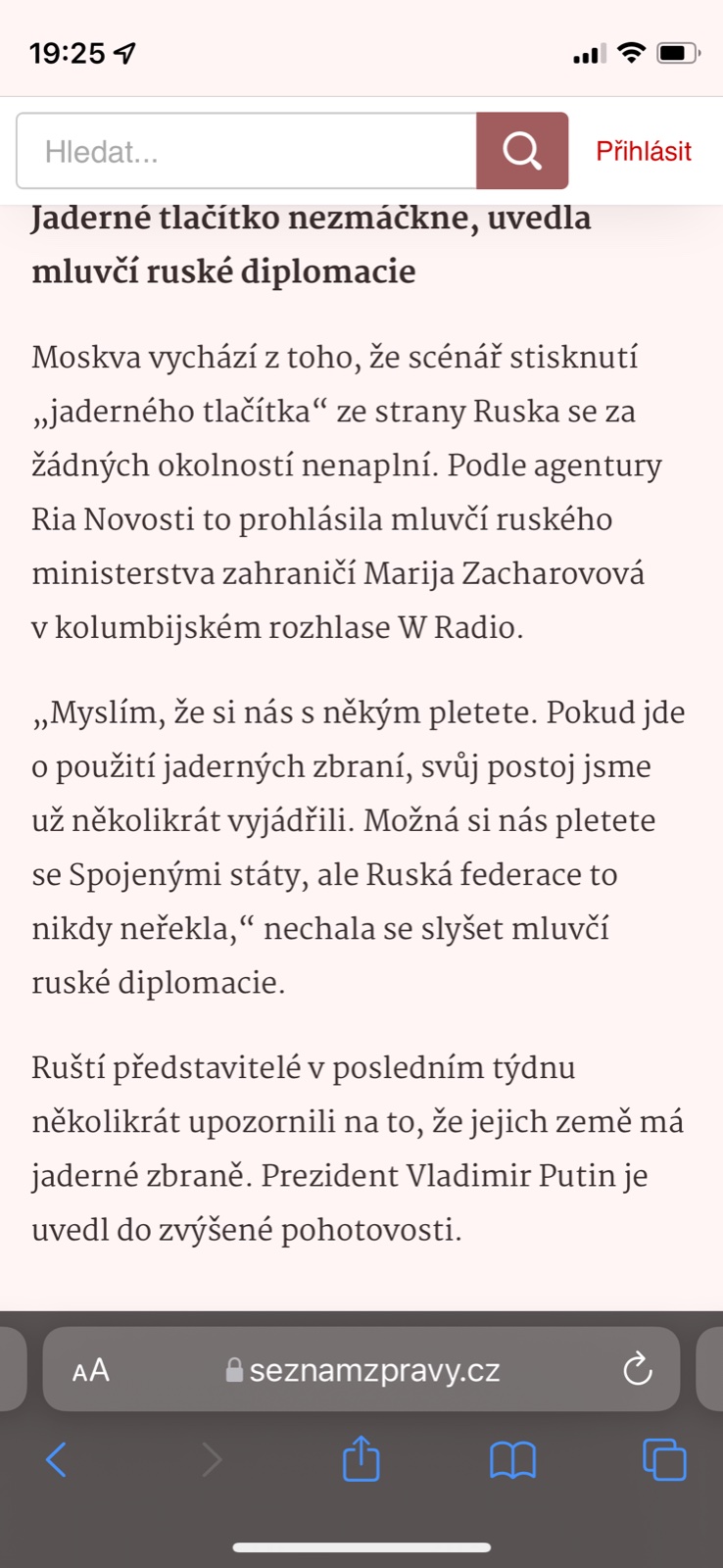 19:25

Hledat...

Přihlásit

Jaderné tlačítko nezmáčkne, uvedla mluvčí ruské diplomacie

Moskva vychází z toho, že scénář stisknutí „jaderného tlačítka“ ze strany Ruska se za žádných okolností nenaplní. Podle agentury Ria Novosti to prohlásila mluvčí ruského ministerstva zahraničí Marija Zacharovová v kolumbijském rozhlase W Radio.

„Myslím, že si nás s někým pletete. Pokud jde o použití jaderných zbraní, svůj postoj jsme už několikrát vyjádřili. Možná si nás pletete se Spojenými státy, ale Ruská federace to nikdy neřekla,“ nechala se slyšet mluvčí ruské diplomacie.

Ruští představitelé v posledním týdnu několikrát upozornili na to, že jejich země má jaderné zbraně. Prezident Vladimir Putin je uvedl do zvýšené pohotovosti.

AA seznamzpravy.cz